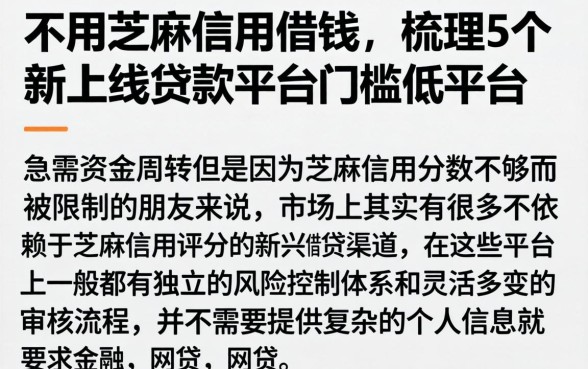 不用芝麻信用借钱，梳理5个新上线贷款平台门槛低平台

急需资金周转但是因为芝麻信用分数不够而被限制的朋友来说，市场上其实有很多不依赖于芝麻信用评分的新兴借贷渠道，在这些平台上一般都有独立的风险控制体系和灵活多变的审核流程，并不需要提供复杂的个人信息就要求金融，网贷，网贷。